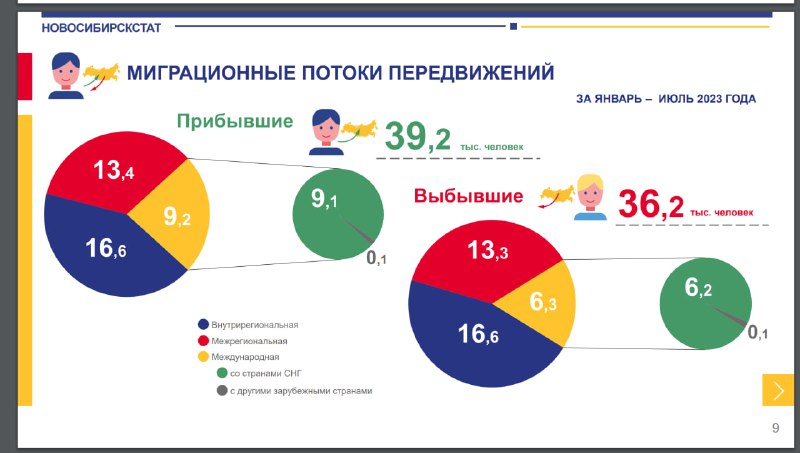 НОВОСИБИРСКСТАТ

МИГРАЦИОННЫЕ ПОТОКИ ПЕРЕДВИЖЕНИЙ

ЗА ЯНВАРЬ – ИЮЛЬ 2023 ГОДА

Прибывшие

39,2 тыс. человек

13,4

9,2

16,6

9,1

0,1

Выбывшие

36,2 тыс. человек

13,3

6,3

16,6

6,2

0,1

Внутрирегиональная

Межрегиональная

Международная

со странами СНГ

с другими зарубежными странами

9